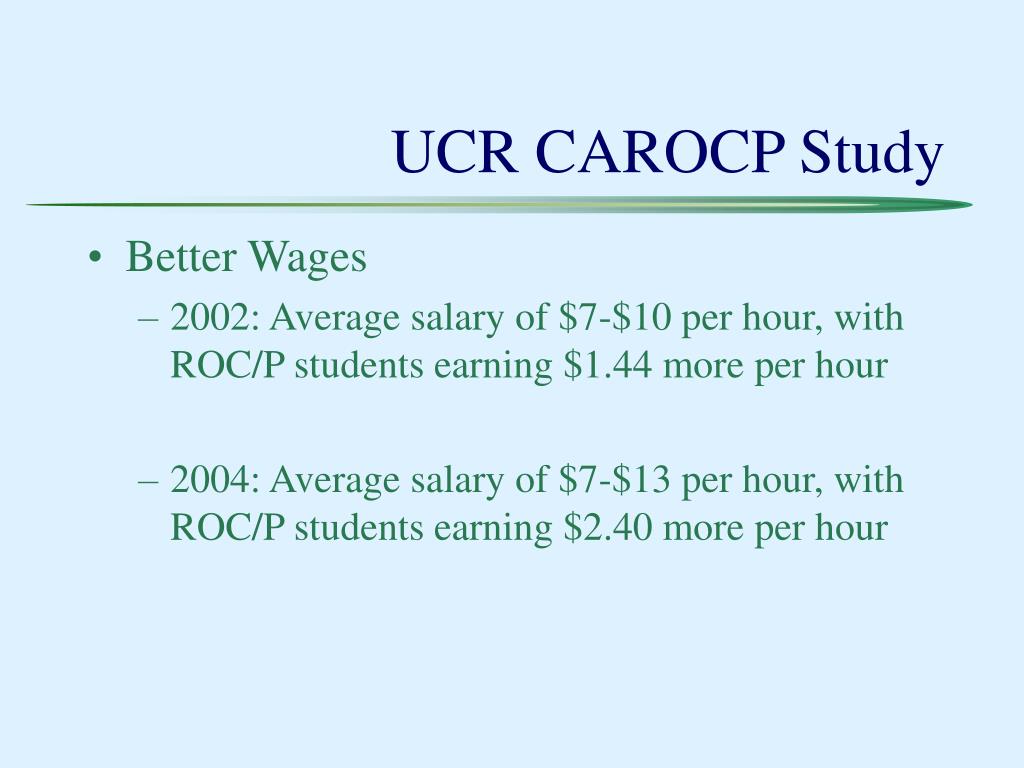 UCR CAROCP Study

• Better Wages
– 2002: Average salary of \$7-\$10 per hour, with ROC/P students earning \$1.44 more per hour

– 2004: Average salary of \$7-\$13 per hour, with ROC/P students earning \$2.40 more per hour